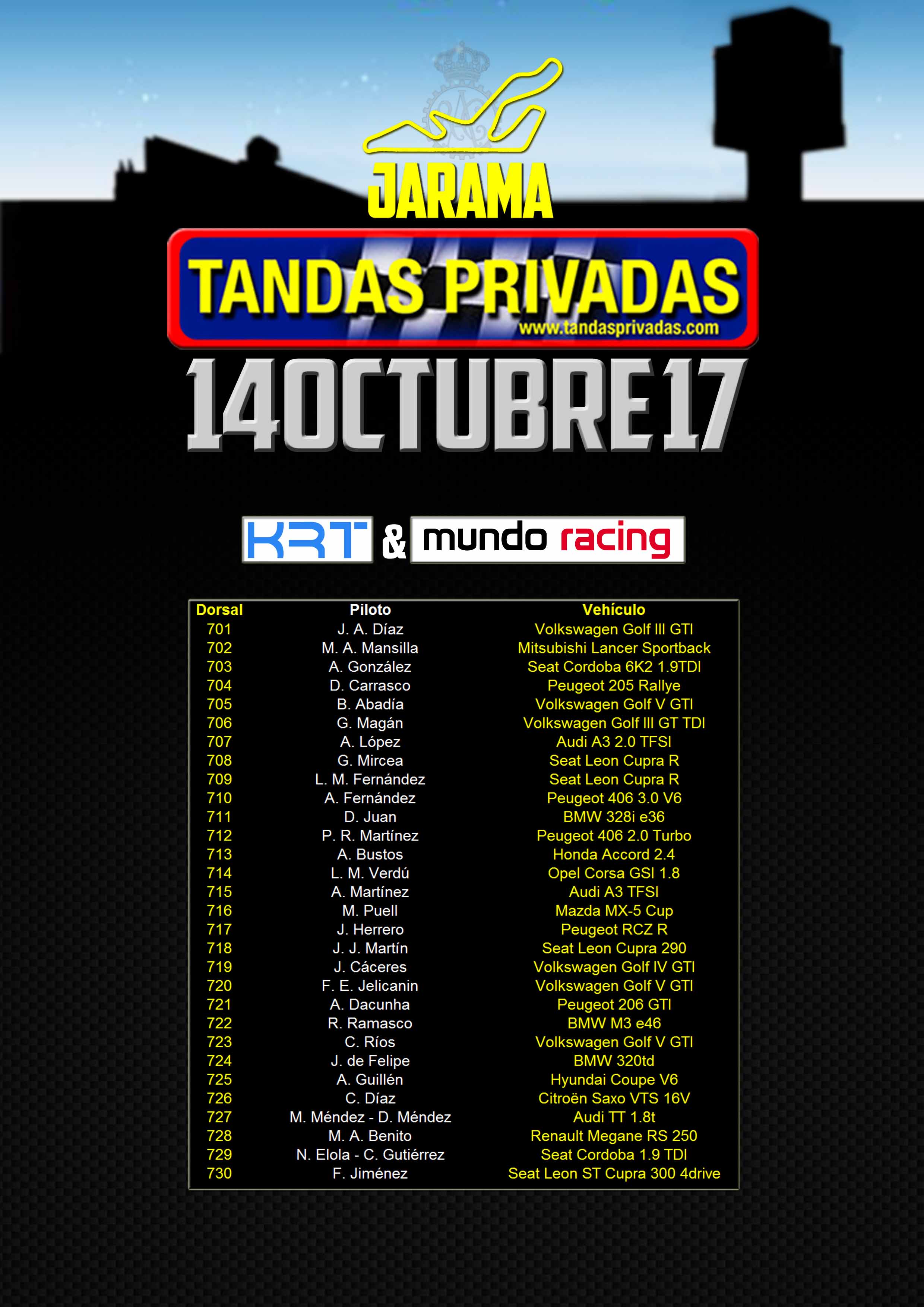 JARAMA

TANDAS PRIVADAS
www.tandasprivadas.com

14OCTUBRE17

KRT & mundo racing

| Dorsal | Piloto | Vehículo |
|---|---|---|
| 701 | J. A. Díaz | Volkswagen Golf III GTI |
| 702 | M. A. Mansilla | Mitsubishi Lancer Sportback |
| 703 | A. González | Seat Cordoba 6K2 1.9TDI |
| 704 | D. Carrasco | Peugeot 205 Rallye |
| 705 | B. Abadía | Volkswagen Golf V GTI |
| 706 | G. Magán | Volkswagen Golf III GT TDI |
| 707 | A. López | Audi A3 2.0 TFSI |
| 708 | G. Mircea | Seat Leon Cupra R |
| 709 | L. M. Fernández | Seat Leon Cupra R |
| 710 | A. Fernández | Peugeot 406 3.0 V6 |
| 711 | D. Juan | BMW 328i e36 |
| 712 | P. R. Martínez | Peugeot 406 2.0 Turbo |
| 713 | A. Bustos | Honda Accord 2.4 |
| 714 | L. M. Verdú | Opel Corsa GSI 1.8 |
| 715 | A. Martínez | Audi A3 TFSI |
| 716 | M. Puell | Mazda MX-5 Cup |
| 717 | J. Herrero | Peugeot RCZ R |
| 718 | J. J. Martín | Seat Leon Cupra 290 |
| 719 | J. Cáceres | Volkswagen Golf IV GTI |
| 720 | F. E. Jelicanin | Volkswagen Golf V GTI |
| 721 | A. Dacunha | Peugeot 206 GTI |
| 722 | R. Ramasco | BMW M3 e46 |
| 723 | C. Ríos | Volkswagen Golf V GTI |
| 724 | J. de Felipe | BMW 320td |
| 725 | A. Guillén | Hyundai Coupe V6 |
| 726 | C. Díaz | Citroën Saxo VTS 16V |
| 727 | M. Méndez - D. Méndez | Audi TT 1.8t |
| 728 | M. A. Benito | Renault Megane RS 250 |
| 729 | N. Elola - C. Gutiérrez | Seat Cordoba 1.9 TDI |
| 730 | F. Jiménez | Seat Leon ST Cupra 300 4drive |